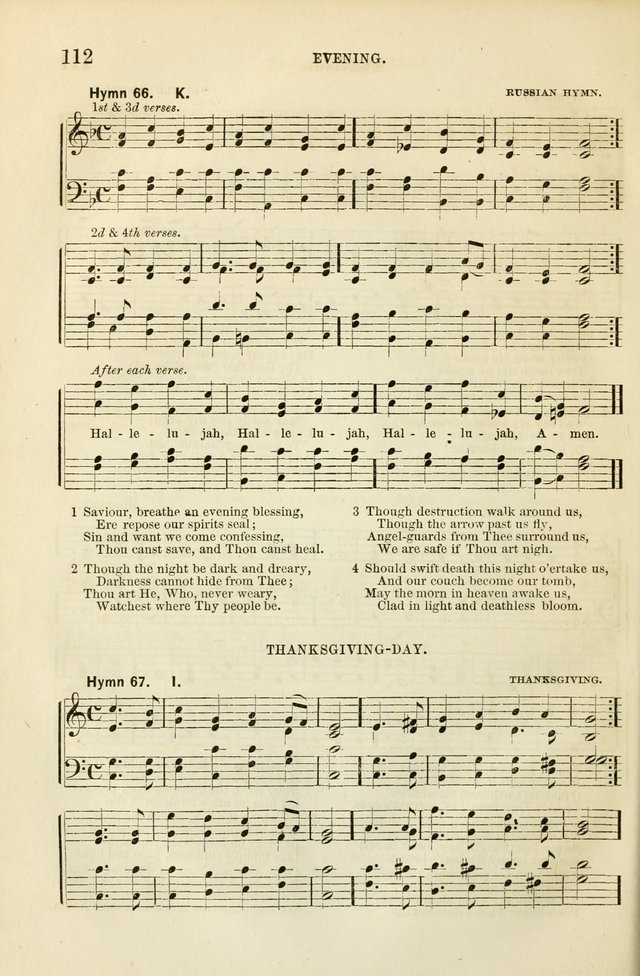 112

EVENING.

Hymn 66. K.

RUSSIAN HYMN.

1st & 3d verses.

2d & 4th verses.

After each verse.

Hal - le - lu - jah, Hal - le - lu - jah, Hal - le - lu - jah, A - men.

1 Saviour, breathe an evening blessing,
Ere repose our spirits seal;
Sin and want we come confessing,
Thou canst save, and Thou canst heal.

2 Though the night be dark and dreary,
Darkness cannot hide from Thee;
Thou art He, Who, never weary,
Watchest where Thy people be.

3 Though destruction walk around us,
Though the arrow past us fly,
Angel-guards from Thee surround us,
We are safe if Thou art nigh.

4 Should swift death this night o'ertake us,
And our couch become our tomb,
May the morn in heaven awake us,
Clad in light and deathless bloom.

THANKSGIVING-DAY.

Hymn 67. I.

THANKSGIVING.